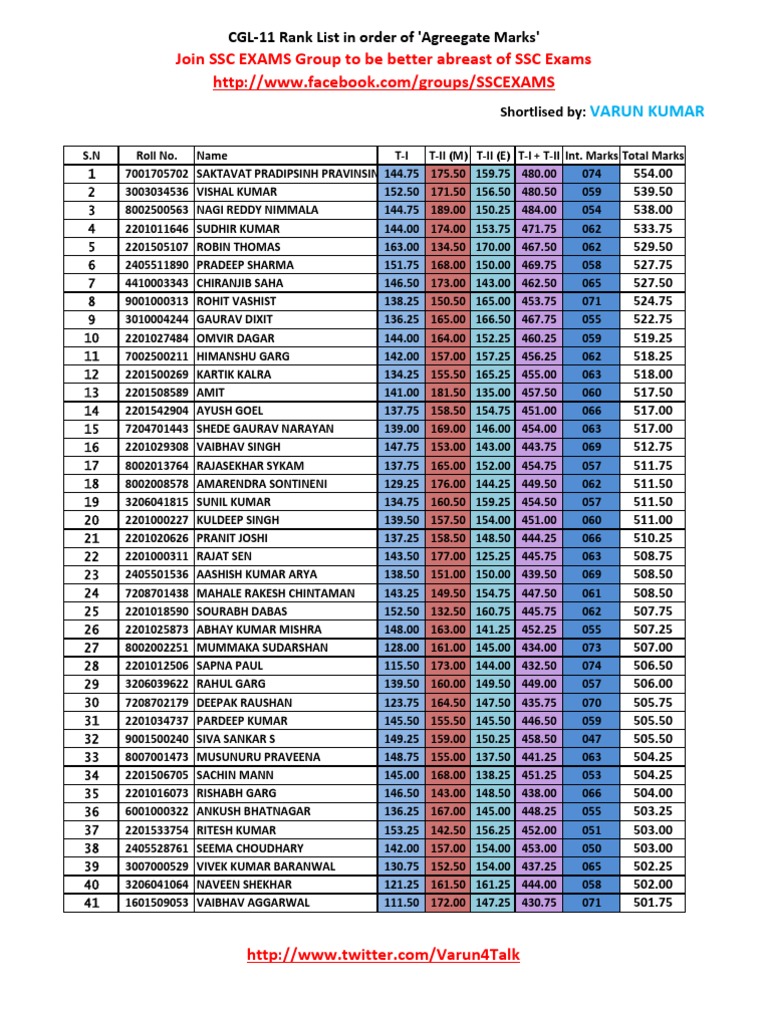 CGL-11 Rank List in order of 'Agreegate Marks'
Join SSC EXAMS Group to be better abreast of SSC Exams
http://www.facebook.com/groups/SSCEXAMS

Shortlised by: VARUN KUMAR

| S.N | Roll No. | Name | T-I | T-II (M) | T-II (E) | T-I + T-II | Int. Marks | Total Marks |
|---|---|---|---|---|---|---|---|---|
| 1 | 7001705702 | SAKTAVAT PRADIPSINH PRAVINSIN | 144.75 | 175.50 | 159.75 | 480.00 | 074 | 554.00 |
| 2 | 3003034536 | VISHAL KUMAR | 152.50 | 171.50 | 156.50 | 480.50 | 059 | 539.50 |
| 3 | 8002500563 | NAGI REDDY NIMMALA | 144.75 | 189.00 | 150.25 | 484.00 | 054 | 538.00 |
| 4 | 2201011646 | SUDHIR KUMAR | 144.00 | 174.00 | 153.75 | 471.75 | 062 | 533.75 |
| 5 | 2201505107 | ROBIN THOMAS | 163.00 | 134.50 | 170.00 | 467.50 | 062 | 529.50 |
| 6 | 2405511890 | PRADEEP SHARMA | 151.75 | 168.00 | 150.00 | 469.75 | 058 | 527.75 |
| 7 | 4410003343 | CHIRANJIB SAHA | 146.50 | 173.00 | 143.00 | 462.50 | 065 | 527.50 |
| 8 | 9001000313 | ROHIT VASHIST | 138.25 | 150.50 | 165.00 | 453.75 | 071 | 524.75 |
| 9 | 3010004244 | GAURAV DIXIT | 136.25 | 165.00 | 166.50 | 467.75 | 055 | 522.75 |
| 10 | 2201027484 | OMVIR DAGAR | 144.00 | 164.00 | 152.25 | 460.25 | 059 | 519.25 |
| 11 | 7002500211 | HIMANSHU GARG | 142.00 | 157.00 | 157.25 | 456.25 | 062 | 518.25 |
| 12 | 2201500269 | KARTIK KALRA | 134.25 | 155.50 | 165.25 | 455.00 | 063 | 518.00 |
| 13 | 2201508589 | AMIT | 141.00 | 181.50 | 135.00 | 457.50 | 060 | 517.50 |
| 14 | 2201542904 | AYUSH GOEL | 137.75 | 158.50 | 154.75 | 451.00 | 066 | 517.00 |
| 15 | 7204701443 | SHEDE GAURAV NARAYAN | 139.00 | 169.00 | 146.00 | 454.00 | 063 | 517.00 |
| 16 | 2201029308 | VAIBHAV SINGH | 147.75 | 153.00 | 143.00 | 443.75 | 069 | 512.75 |
| 17 | 8002013764 | RAJASEKHAR SYKAM | 137.75 | 165.00 | 152.00 | 454.75 | 057 | 511.75 |
| 18 | 8002008578 | AMARENDRA SONTINENI | 129.25 | 176.00 | 144.25 | 449.50 | 062 | 511.50 |
| 19 | 3206041815 | SUNIL KUMAR | 134.75 | 160.50 | 159.25 | 454.50 | 057 | 511.50 |
| 20 | 2201000227 | KULDEEP SINGH | 139.50 | 157.50 | 154.00 | 451.00 | 060 | 511.00 |
| 21 | 2201020626 | PRANIT JOSHI | 137.25 | 158.50 | 148.50 | 444.25 | 066 | 510.25 |
| 22 | 2201000311 | RAJAT SEN | 143.50 | 177.00 | 125.25 | 445.75 | 063 | 508.75 |
| 23 | 2405501536 | AASHISH KUMAR ARYA | 138.50 | 151.00 | 150.00 | 439.50 | 069 | 508.50 |
| 24 | 7208701438 | MAHALE RAKESH CHINTAMAN | 143.25 | 149.50 | 154.75 | 447.50 | 061 | 508.50 |
| 25 | 2201018590 | SOURABH DABAS | 152.50 | 132.50 | 160.75 | 445.75 | 062 | 507.75 |
| 26 | 2201025873 | ABHAY KUMAR MISHRA | 148.00 | 163.00 | 141.25 | 452.25 | 055 | 507.25 |
| 27 | 8002002251 | MUMMAKA SUDARSHAN | 128.00 | 161.00 | 145.00 | 434.00 | 073 | 507.00 |
| 28 | 2201012506 | SAPNA PAUL | 115.50 | 173.00 | 144.00 | 432.50 | 074 | 506.50 |
| 29 | 3206039622 | RAHUL GARG | 139.50 | 160.00 | 149.50 | 449.00 | 057 | 506.00 |
| 30 | 7208702179 | DEEPAK RAUSHAN | 123.75 | 164.50 | 147.50 | 435.75 | 070 | 505.75 |
| 31 | 2201034737 | PARDEEP KUMAR | 145.50 | 155.50 | 145.50 | 446.50 | 059 | 505.50 |
| 32 | 9001500240 | SIVA SANKAR S | 149.25 | 159.00 | 150.25 | 458.50 | 047 | 505.50 |
| 33 | 8007001473 | MUSUNURU PRAVEENA | 148.75 | 155.00 | 137.50 | 441.25 | 063 | 504.25 |
| 34 | 2201506705 | SACHIN MANN | 145.00 | 168.00 | 138.25 | 451.25 | 053 | 504.25 |
| 35 | 2201016073 | RISHABH GARG | 146.50 | 143.00 | 148.50 | 438.00 | 066 | 504.00 |
| 36 | 6001000322 | ANKUSH BHATNAGAR | 136.25 | 167.00 | 145.00 | 448.25 | 055 | 503.25 |
| 37 | 2201533754 | RITESH KUMAR | 153.25 | 142.50 | 156.25 | 452.00 | 051 | 503.00 |
| 38 | 2405528761 | SEEMA CHOUDHARY | 142.00 | 157.00 | 154.00 | 453.00 | 050 | 503.00 |
| 39 | 3007000529 | VIVEK KUMAR BARANWAL | 130.75 | 152.50 | 154.00 | 437.25 | 065 | 502.25 |
| 40 | 3206041064 | NAVEEN SHEKHAR | 121.25 | 161.50 | 161.25 | 444.00 | 058 | 502.00 |
| 41 | 1601509053 | VAIBHAV AGGARWAL | 111.50 | 172.00 | 147.25 | 430.75 | 071 | 501.75 |

http://www.twitter.com/Varun4Talk